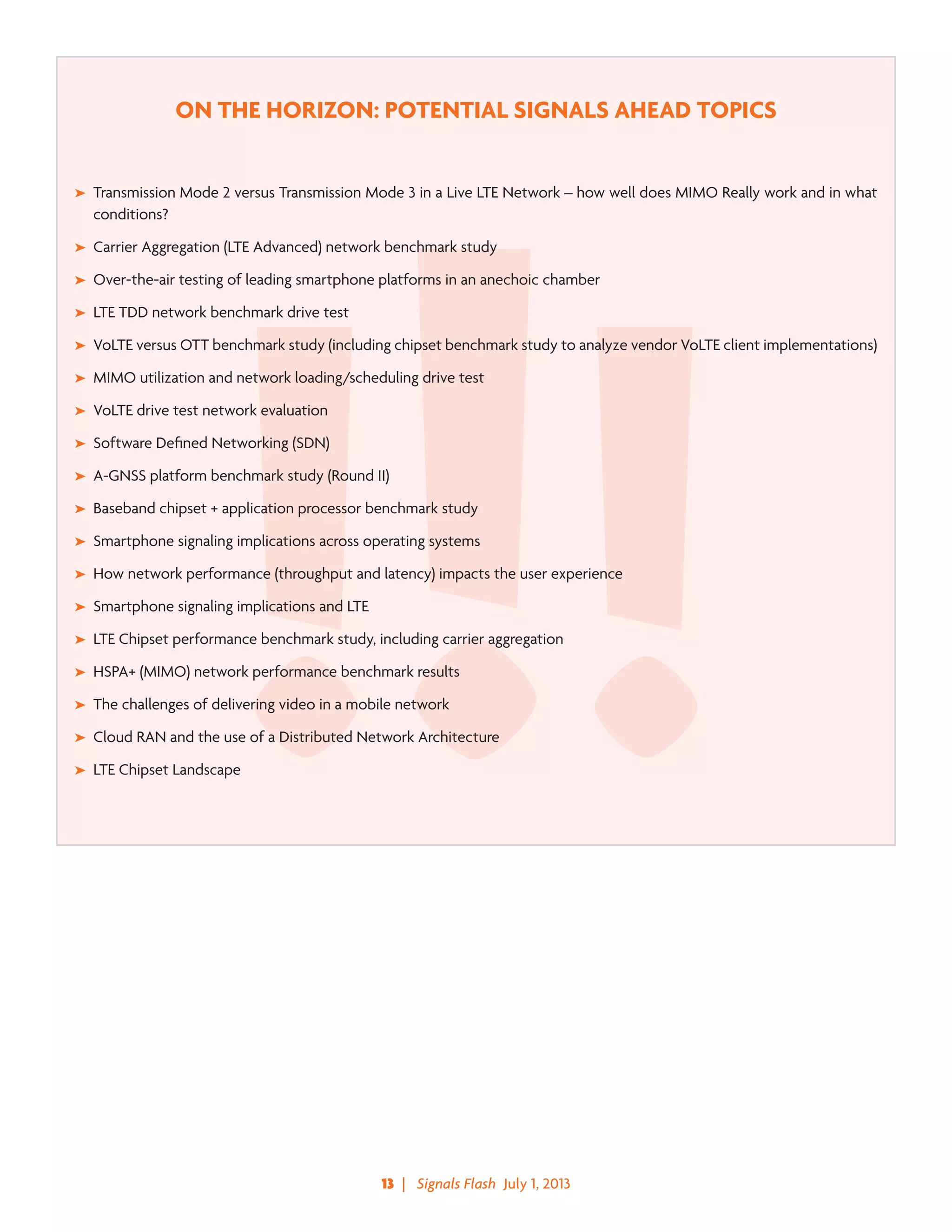 ON THE HORIZON: POTENTIAL SIGNALS AHEAD TOPICS

➤ Transmission Mode 2 versus Transmission Mode 3 in a Live LTE Network – how well does MIMO Really work and in what conditions?

➤ Carrier Aggregation (LTE Advanced) network benchmark study

➤ Over-the-air testing of leading smartphone platforms in an anechoic chamber

➤ LTE TDD network benchmark drive test

➤ VoLTE versus OTT benchmark study (including chipset benchmark study to analyze vendor VoLTE client implementations)

➤ MIMO utilization and network loading/scheduling drive test

➤ VoLTE drive test network evaluation

➤ Software Defined Networking (SDN)

➤ A-GNSS platform benchmark study (Round II)

➤ Baseband chipset + application processor benchmark study

➤ Smartphone signaling implications across operating systems

➤ How network performance (throughput and latency) impacts the user experience

➤ Smartphone signaling implications and LTE

➤ LTE Chipset performance benchmark study, including carrier aggregation

➤ HSPA+ (MIMO) network performance benchmark results

➤ The challenges of delivering video in a mobile network

➤ Cloud RAN and the use of a Distributed Network Architecture

➤ LTE Chipset Landscape

13 | Signals Flash July 1, 2013